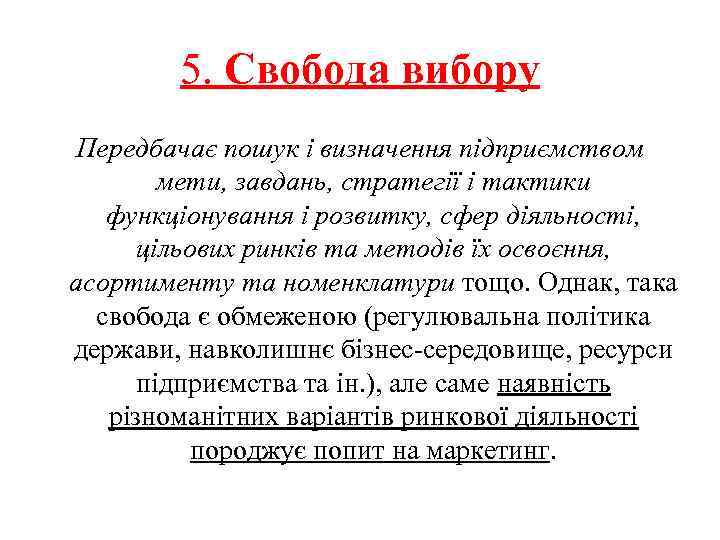 5. Свобода вибору

Передбачає пошук і визначення підприємством мети, завдань, стратегії і тактики функціонування і розвитку, сфер діяльності, цільових ринків та методів їх освоєння, асортименту та номенклатури тощо. Однак, така свобода є обмеженою (регулювальна політика держави, навколишнє бізнес-середовище, ресурси підприємства та ін.), але саме наявність різноманітних варіантів ринкової діяльності породжує попит на маркетинг.